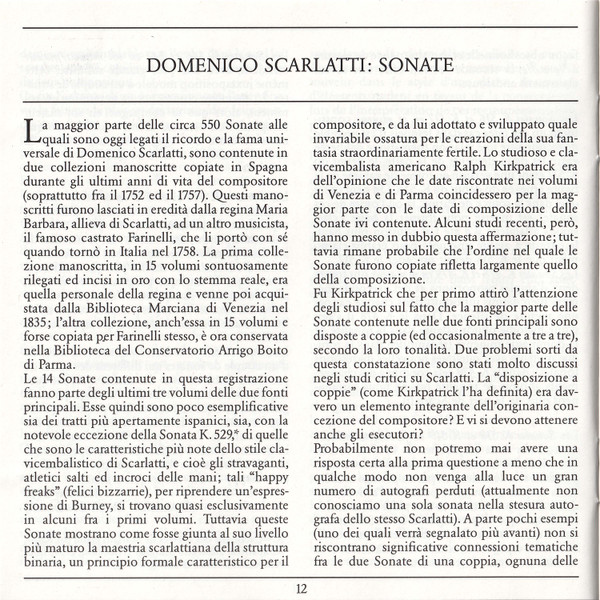 DOMENICO SCARLATTI: SONATE

La maggior parte delle circa 550 Sonate alle quali sono oggi legati il ricordo e la fama universale di Domenico Scarlatti, sono contenute in due collezioni manoscritte copiate in Spagna durante gli ultimi anni di vita del compositore (soprattutto fra il 1752 ed il 1757). Questi manoscritti furono lasciati in eredità dalla regina Maria Barbara, allieva di Scarlatti, ad un altro musicista, il famoso castrato Farinelli, che li portò con sé quando tornò in Italia nel 1758. La prima collezione manoscritta, in 15 volumi sontuosamente rilegati ed incisi in oro con lo stemma reale, era quella personale della regina e venne poi acquistata dalla Biblioteca Marciana di Venezia nel 1835; l'altra collezione, anch'essa in 15 volumi e forse copiata per Farinelli stesso, è ora conservata nella Biblioteca del Conservatorio Arrigo Boito di Parma.
Le 14 Sonate contenute in questa registrazione fanno parte degli ultimi tre volumi delle due fonti principali. Esse quindi sono poco esemplificative sia dei tratti più apertamente ispanici, sia, con la notevole eccezione della Sonata K. 529,* di quelle che sono le caratteristiche più note dello stile clavicembalistico di Scarlatti, e cioè gli stravaganti, atletici salti ed incroci delle mani; tali "happy freaks" (felici bizzarrie), per riprendere un'espressione di Burney, si trovano quasi esclusivamente in alcuni fra i primi volumi. Tuttavia queste Sonate mostrano come fosse giunta al suo livello più maturo la maestria scarlattiana della struttura binaria, un principio formale caratteristico per il compositore, e da lui adottato e sviluppato quale invariabile ossatura per le creazioni della sua fantasia straordinariamente fertile. Lo studioso e clavicembalista americano Ralph Kirkpatrick era dell'opinione che le date riscontrate nei volumi di Venezia e di Parma coincidessero per la maggior parte con le date di composizione delle Sonate ivi contenute. Alcuni studi recenti, però, hanno messo in dubbio questa affermazione; tuttavia rimane probabile che l'ordine nel quale le Sonate furono copiate rifletta largamente quello della composizione.
Fu Kirkpatrick che per primo attirò l'attenzione degli studiosi sul fatto che la maggior parte delle Sonate contenute nelle due fonti principali sono disposte a coppie (ed occasionalmente a tre a tre), secondo la loro tonalità. Due problemi sorti da questa constatazione sono stati molto discussi negli studi critici su Scarlatti. La "disposizione a coppie" (come Kirkpatrick l'ha definita) era davvero un elemento integrante dell'originaria concezione del compositore? E vi si devono attenere anche gli esecutori?
Probabilmente non potremo mai avere una risposta certa alla prima questione a meno che in qualche modo non venga alla luce un gran numero di autografi perduti (attualmente non conosciamo una sola sonata nella stesura autografa dello stesso Scarlatti). A parte pochi esempi (uno dei quali verrà segnalato più avanti) non si riscontrano significative connessioni tematiche fra le due Sonate di una coppia, ognuna delle

12